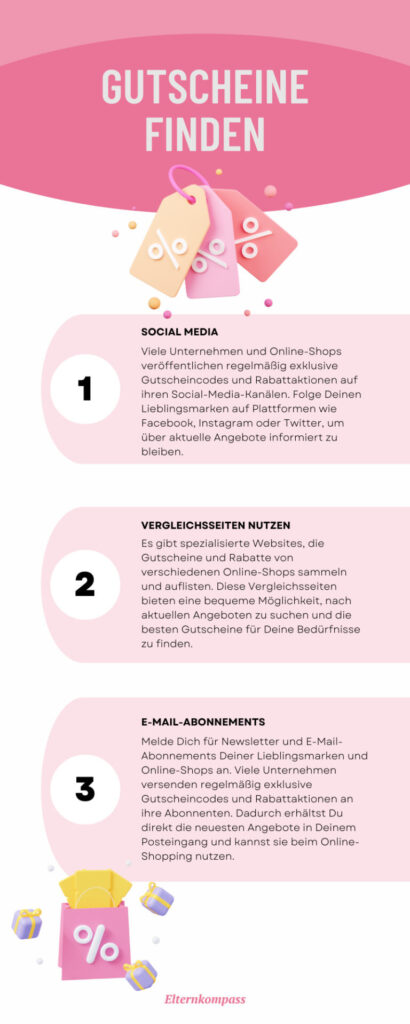 GUTSCHEINE FINDEN

%

%

%

1

SOCIAL MEDIA

Viele Unternehmen und Online-Shops veröffentlichen regelmäßig exklusive Gutscheincodes und Rabattaktionen auf ihren Social-Media-Kanälen. Folge Deinen Lieblingsmarken auf Plattformen wie Facebook, Instagram oder Twitter, um über aktuelle Angebote informiert zu bleiben.

2

VERGLEICHSSEITEN NUTZEN

Es gibt spezialisierte Websites, die Gutscheine und Rabatte von verschiedenen Online-Shops sammeln und auflisten. Diese Vergleichsseiten bieten eine bequeme Möglichkeit, nach aktuellen Angeboten zu suchen und die besten Gutscheine für Deine Bedürfnisse zu finden.

3

E-MAIL-ABONNEMENTS

Melde Dich für Newsletter und E-Mail-Abonnements Deiner Lieblingsmarken und Online-Shops an. Viele Unternehmen versenden regelmäßig exklusive Gutscheincodes und Rabattaktionen an ihre Abonnenten. Dadurch erhältst Du direkt die neuesten Angebote in Deinem Posteingang und kannst sie beim Online-Shopping nutzen.

%

Elternkompass